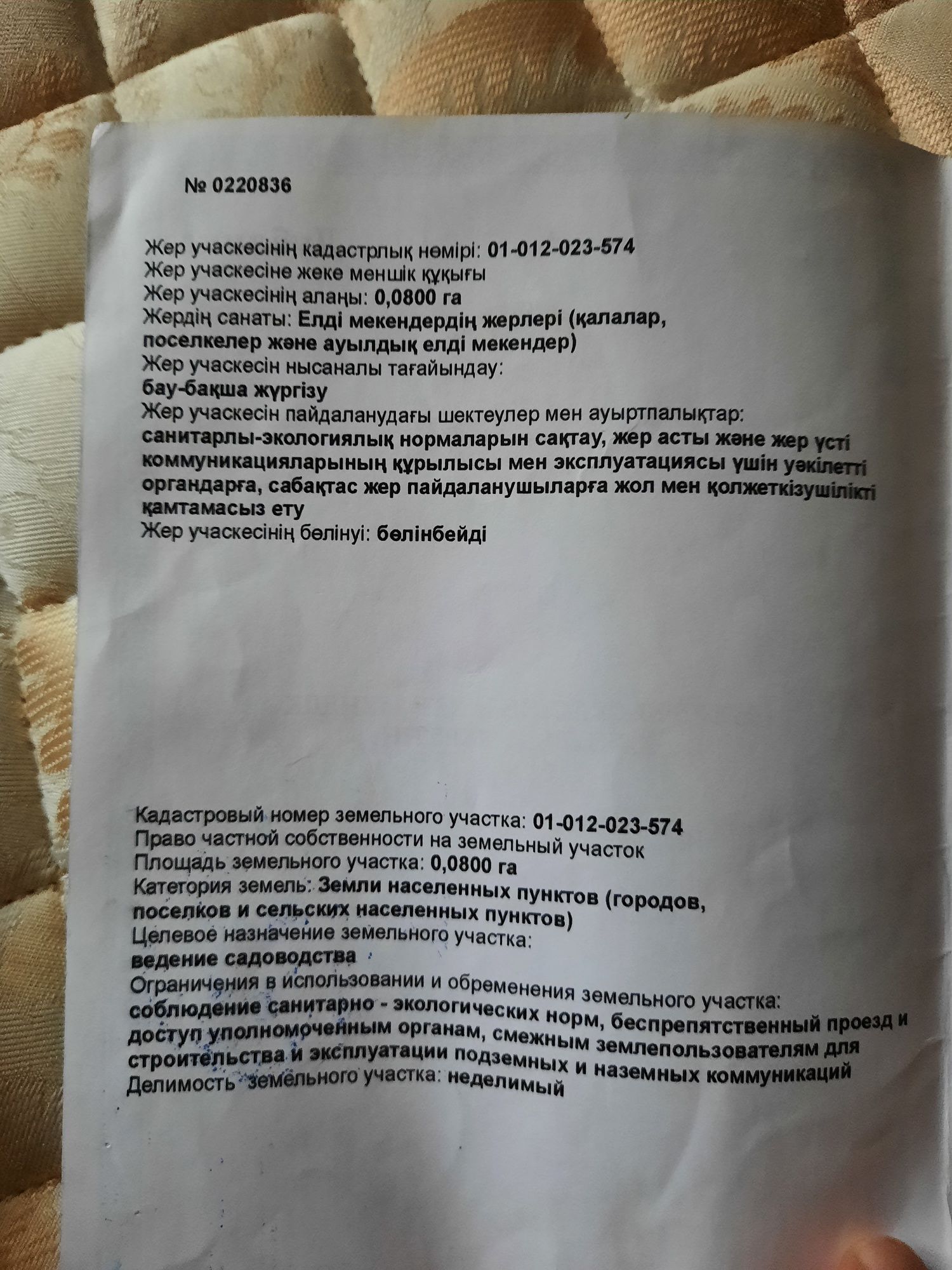 № 0220836

Жер учаскесінің кадастрлық нөмірі: 01-012-023-574
Жер учаскесіне жеке меншік құқығы
Жер учаскесінің алаңы: 0,0800 га
Жердің санаты: Елді мекендердің жерлері (қалалар, поселкелер және ауылдық елді мекендер)
Жер учаскесін нысаналы тағайындау:
бау-бақша жүргізу
Жер учаскесін пайдаланудағы шектеулер мен ауыртпалықтар:
санитарлы-экологиялық нормаларын сақтау, жер асты және жер үсті коммуникацияларының құрылысы мен эксплуатациясы үшін уәкілетті органдарға, сабақтас жер пайдаланушыларға жол мен қолжеткізушілікті қамтамасыз ету
Жер учаскесінің бөлінуі: бөлінбейді

Кадастровый номер земельного участка: 01-012-023-574
Право частной собственности на земельный участок
Площадь земельного участка: 0,0800 га
Категория земель: Земли населенных пунктов (городов, поселков и сельских населенных пунктов)
Целевое назначение земельного участка:
ведение садоводства
Ограничения в использовании и обременения земельного участка:
соблюдение санитарно - экологических норм, беспрепятственный проезд и доступ уполномоченным органам, смежным землепользователям для строительства и эксплуатации подземных и наземных коммуникаций
Делимость земельного участка: неделимый